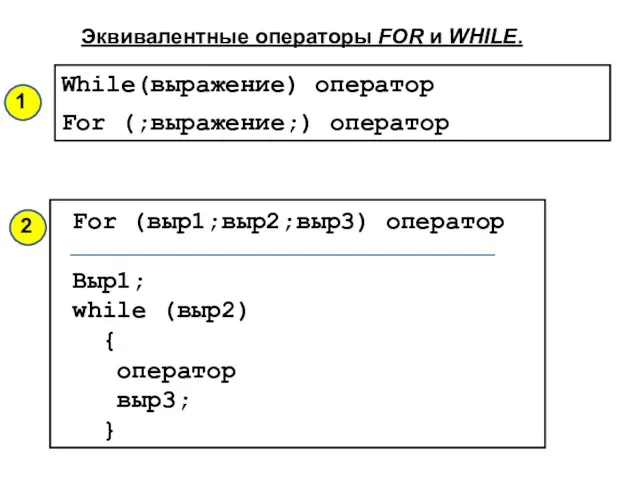 Эквивалентные операторы FOR и WHILE.

1

While(выражение) оператор
For (;выражение;) оператор

2

For (выр1;выр2;выр3) оператор

Выр1;
while (выр2)
{
оператор
выр3;
}